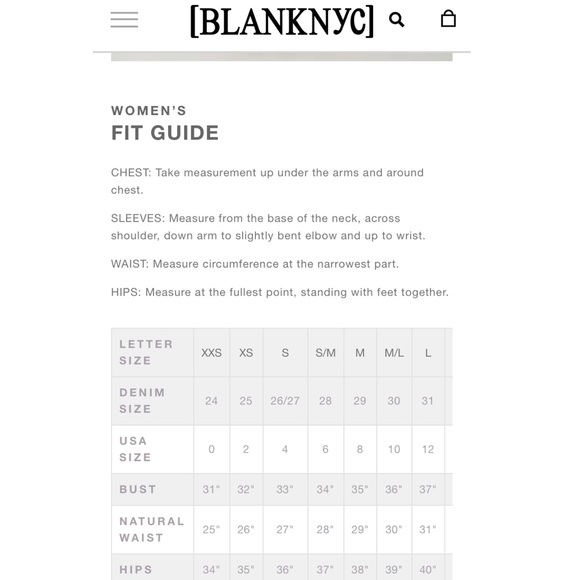 [BLANKNYC]

WOMEN'S
FIT GUIDE

CHEST: Take measurement up under the arms and around chest.

SLEEVES: Measure from the base of the neck, across shoulder, down arm to slightly bent elbow and up to wrist.

WAIST: Measure circumference at the narrowest part.

HIPS: Measure at the fullest point, standing with feet together.

| LETTER SIZE | XXS | XS | S | S/M | M | M/L | L |
|---|---|---|---|---|---|---|---|
| DENIM SIZE | 24 | 25 | 26/27 | 28 | 29 | 30 | 31 |
| USA SIZE | 0 | 2 | 4 | 6 | 8 | 10 | 12 |
| BUST | 31" | 32" | 33" | 34" | 35" | 36" | 37" |
| NATURAL WAIST | 25" | 26" | 27" | 28" | 29" | 30" | 31" |
| HIPS | 34" | 35" | 36" | 37" | 38" | 39" | 40" |